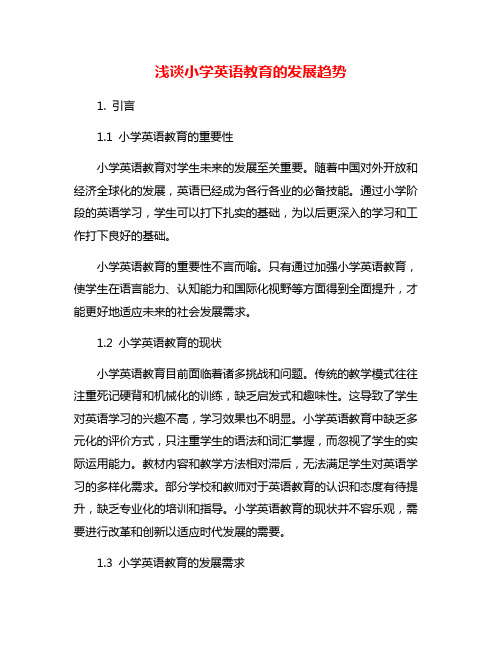 浅谈小学英语教育的发展趋势

1. 引言

1.1 小学英语教育的重要性

小学英语教育对学生未来的发展至关重要。随着中国对外开放和经济全球化的发展，英语已经成为各行各业的必备技能。通过小学阶段的英语学习，学生可以打下扎实的基础，为以后更深入的学习和工作打下良好的基础。

小学英语教育的重要性不言而喻。只有通过加强小学英语教育，使学生在语言能力、认知能力和国际化视野等方面得到全面提升，才能更好地适应未来的社会发展需求。

1.2 小学英语教育的现状

小学英语教育目前面临着诸多挑战和问题。传统的教学模式往往注重死记硬背和机械化的训练，缺乏启发式和趣味性。这导致了学生对英语学习的兴趣不高，学习效果也不明显。小学英语教育中缺乏多元化的评价方式，只注重学生的语法和词汇掌握，而忽视了学生的实际运用能力。教材内容和教学方法相对滞后，无法满足学生对英语学习的多样化需求。部分学校和教师对于英语教育的认识和态度有待提升，缺乏专业化的培训和指导。小学英语教育的现状并不容乐观，需要进行改革和创新以适应时代发展的需要。

1.3 小学英语教育的发展需求